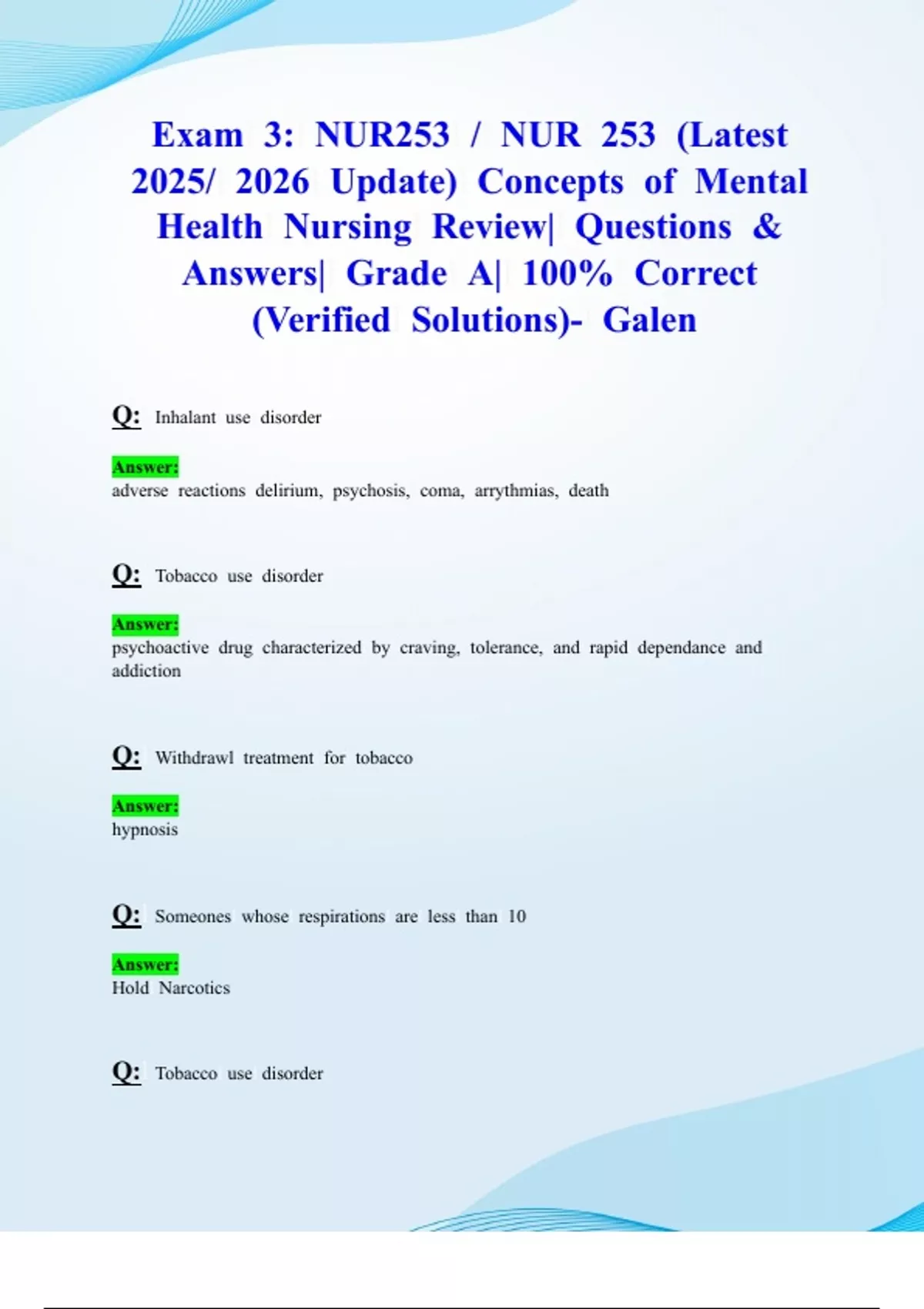 Exam 3: NUR253 / NUR 253 (Latest 2025/ 2026 Update) Concepts of Mental Health Nursing Review| Questions & Answers| Grade A| 100% Correct (Verified Solutions)- Galen

Q: Inhalant use disorder

Answer:
adverse reactions delirium, psychosis, coma, arrythmias, death

Q: Tobacco use disorder

Answer:
psychoactive drug characterized by craving, tolerance, and rapid dependance and addiction

Q: Withdrawl treatment for tobacco

Answer:
hypnosis

Q: Someones whose respirations are less than 10

Answer:
Hold Narcotics

Q: Tobacco use disorder